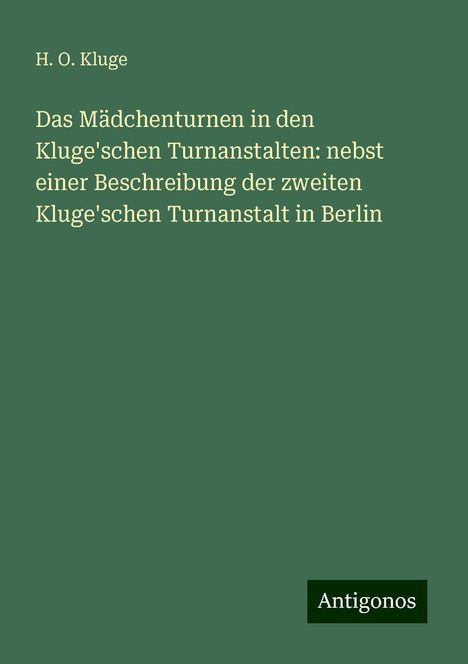 H. O. Kluge

Das Mädchenturnen in den Kluge'schen Turnanstalten: nebst einer Beschreibung der zweiten Kluge'schen Turnanstalt in Berlin

Antigonos